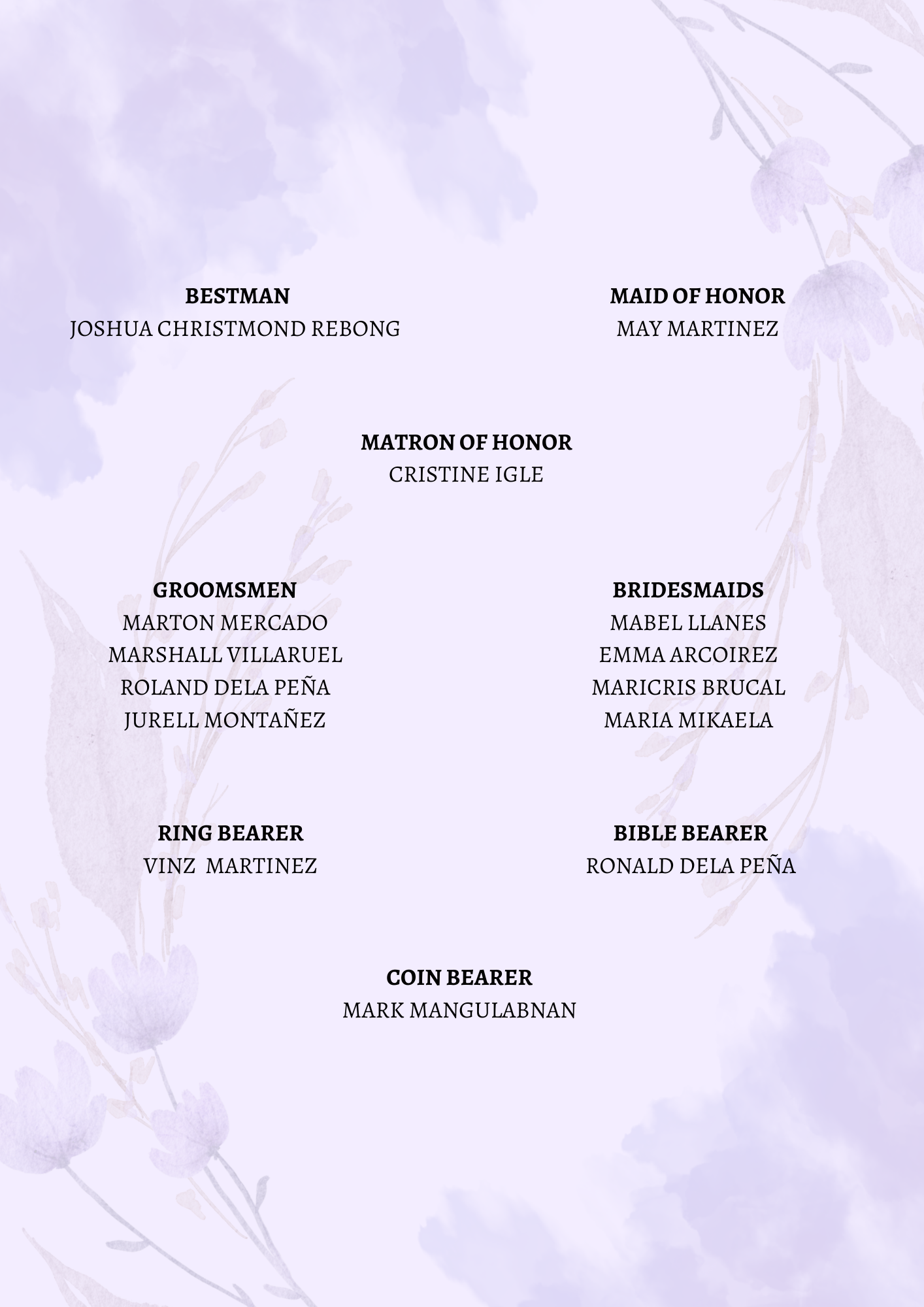 BESTMAN
JOSHUA CHRISTMOND REBONG

MAID OF HONOR
MAY MARTINEZ

MATRON OF HONOR
CRISTINE IGLE

GROOMSMEN
MARTON MERCADO
MARSHALL VILLARUEL
ROLAND DELA PEÑA
JURELL MONTAÑEZ

BRIDESMAIDS
MABEL LLANES
EMMA ARCOIREZ
MARICRIS BRUCAL
MARIA MIKAELA

RING BEARER
VINZ MARTINEZ

BIBLE BEARER
RONALD DELA PEÑA

COIN BEARER
MARK MANGULABNAN